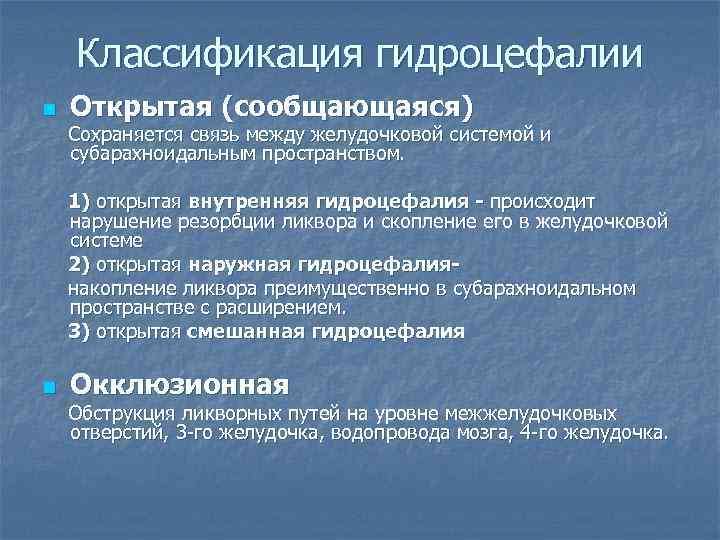 Классификация гидроцефалии

Открытая (сообщающаяся)

Сохраняется связь между желудочковой системой и субарахноидальным пространством.

1) открытая внутренняя гидроцефалия - происходит нарушение резорбции ликвора и скопление его в желудочковой системе

2) открытая наружная гидроцефалия-

накопление ликвора преимущественно в субарахноидальном пространстве с расширением.

3) открытая смешанная гидроцефалия

Окклюзионная

Обструкция ликворных путей на уровне межжелудочковых отверстий, 3-го желудочка, водопровода мозга, 4-го желудочка.